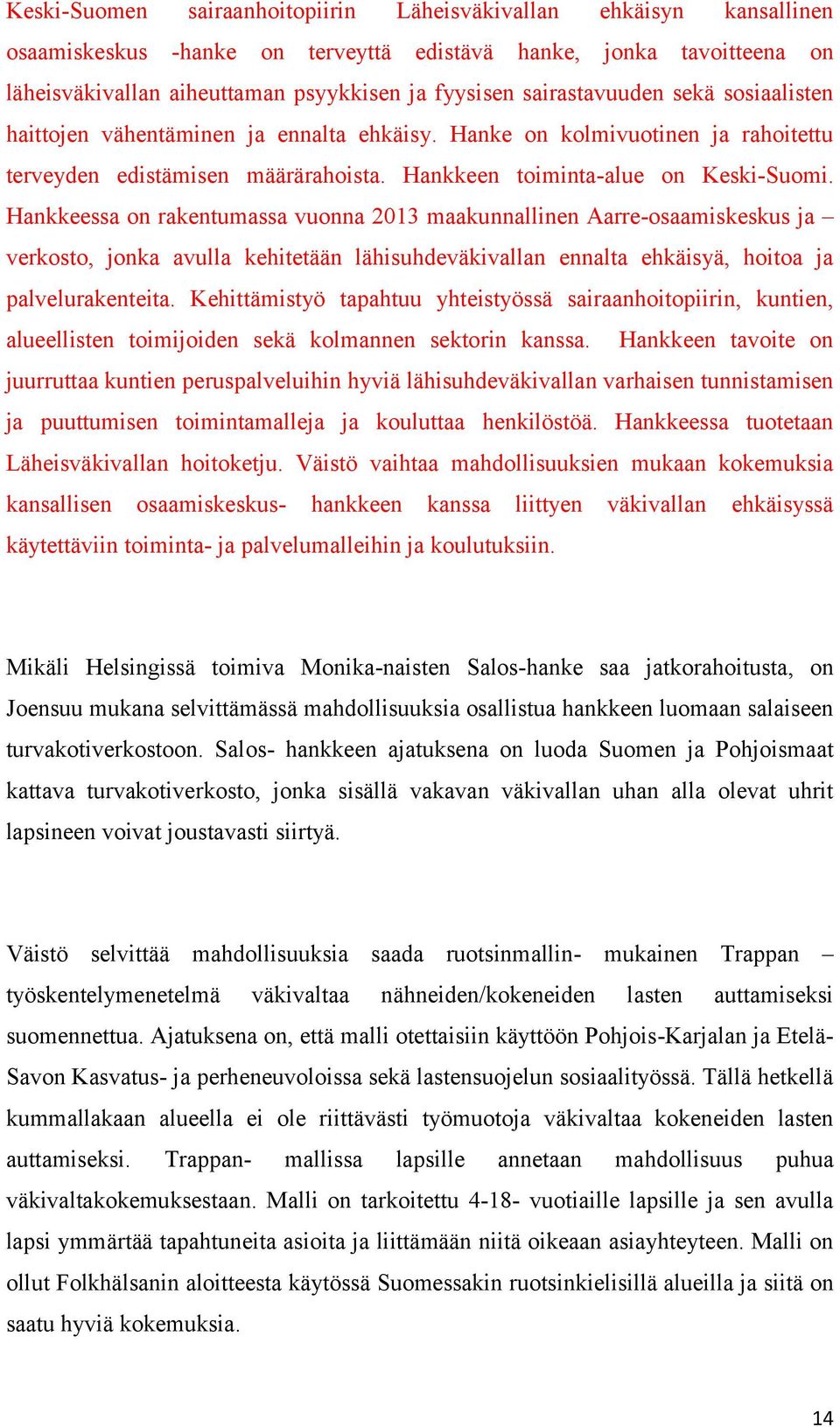 Keski-Suomen sairaanhoitopiirin Läheisväkivallan ehkäisyn kansallinen osaamiskeskus -hanke on terveyttä edistävä hanke, jonka tavoitteena on läheisväkivallan aiheuttaman psyykkisen ja fyysisen sairastavuuden sekä sosiaalisten haittojen vähentäminen ja ennalta ehkäisy. Hanke on kolmivuotinen ja rahoitettu terveyden edistämisen määrärahoista. Hankkeen toiminta-alue on Keski-Suomi. Hankkeessa on rakentumassa vuonna 2013 maakunnallinen Aarre-osaamiskeskus ja – verkosto, jonka avulla kehitetään lähisuhdeväkivallan ennalta ehkäisyä, hoitoa ja palvelurakenteita. Kehittämistyö tapahtuu yhteistyössä sairaanhoitopiirin, kuntien, alueellisten toimijoiden sekä kolmannen sektorin kanssa. Hankkeen tavoite on juurruttaa kuntien peruspalveluihin hyviä lähisuhdeväkivallan varhaisen tunnistamisen ja puuttumisen toimintamalleja ja kouluttaa henkilöstöä. Hankkeessa tuotetaan Läheisväkivallan hoitoketju. Väistö vaihtaa mahdollisuuksien mukaan kokemuksia kansallisen osaamiskeskus- hankkeen kanssa liittyen väkivallan ehkäisyssä käytettäviin toiminta- ja palvelumalleihin ja koulutuksiin.

Mikäli Helsingissä toimiva Monika-naisten Salos-hanke saa jatkorahoitusta, on Joensuu mukana selvittämässä mahdollisuuksia osallistua hankkeen luomaan salaiseen turvakotiverkostoon. Salos- hankkeen ajatuksena on luoda Suomen ja Pohjoismaat kattava turvakotiverkosto, jonka sisällä vakavan väkivallan uhan alla olevat uhrit lapsineen voivat joustavasti siirtyä.

Väistö selvittää mahdollisuuksia saada ruotsinmallin- mukainen Trappan – työskentelymenetelmä väkivaltaa nähneiden/kokeneiden lasten auttamiseksi suomennettua. Ajatuksena on, että malli otettaisiin käyttöön Pohjois-Karjalan ja Etelä-Savon Kasvatus- ja perheneuvoloissa sekä lastensuojelun sosiaalityössä. Tällä hetkellä kummallakaan alueella ei ole riittävästi työmuotoja väkivaltaa kokeneiden lasten auttamiseksi. Trappan- mallissa lapsille annetaan mahdollisuus puhua väkivaltakokemuksestaan. Malli on tarkoitettu 4-18- vuotiaille lapsille ja sen avulla lapsi ymmärtää tapahtuneita asioita ja liittämään niitä oikeaan asiayhteyteen. Malli on ollut Folkhälsanin aloitteesta käytössä Suomessakin ruotsinkielisillä alueilla ja siitä on saatu hyviä kokemuksia.

14